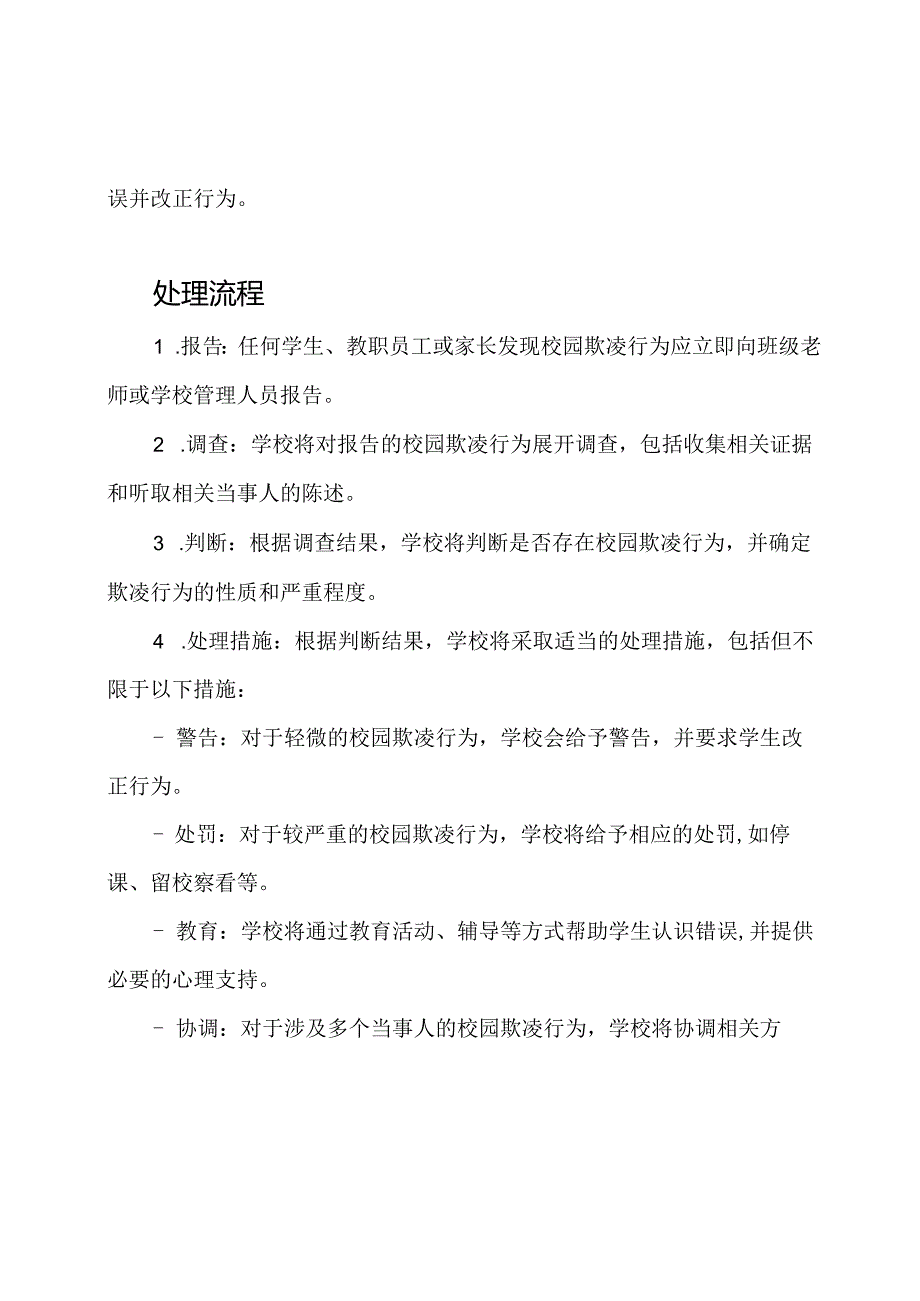 误并改正行为。

处理流程

1 .报告：任何学生、教职员工或家长发现校园欺凌行为应立即向班级老师或学校管理人员报告。

2 .调查：学校将对报告的校园欺凌行为展开调查，包括收集相关证据和听取相关当事人的陈述。

3 .判断：根据调查结果，学校将判断是否存在校园欺凌行为，并确定欺凌行为的性质和严重程度。

4 .处理措施：根据判断结果，学校将采取适当的处理措施，包括但不限于以下措施：

- 警告：对于轻微的校园欺凌行为，学校会给予警告，并要求学生改正行为。

- 处罚：对于较严重的校园欺凌行为，学校将给予相应的处罚，如停课、留校察看等。

- 教育：学校将通过教育活动、辅导等方式帮助学生认识错误，并提供必要的心理支持。

- 协调：对于涉及多个当事人的校园欺凌行为，学校将协调相关方